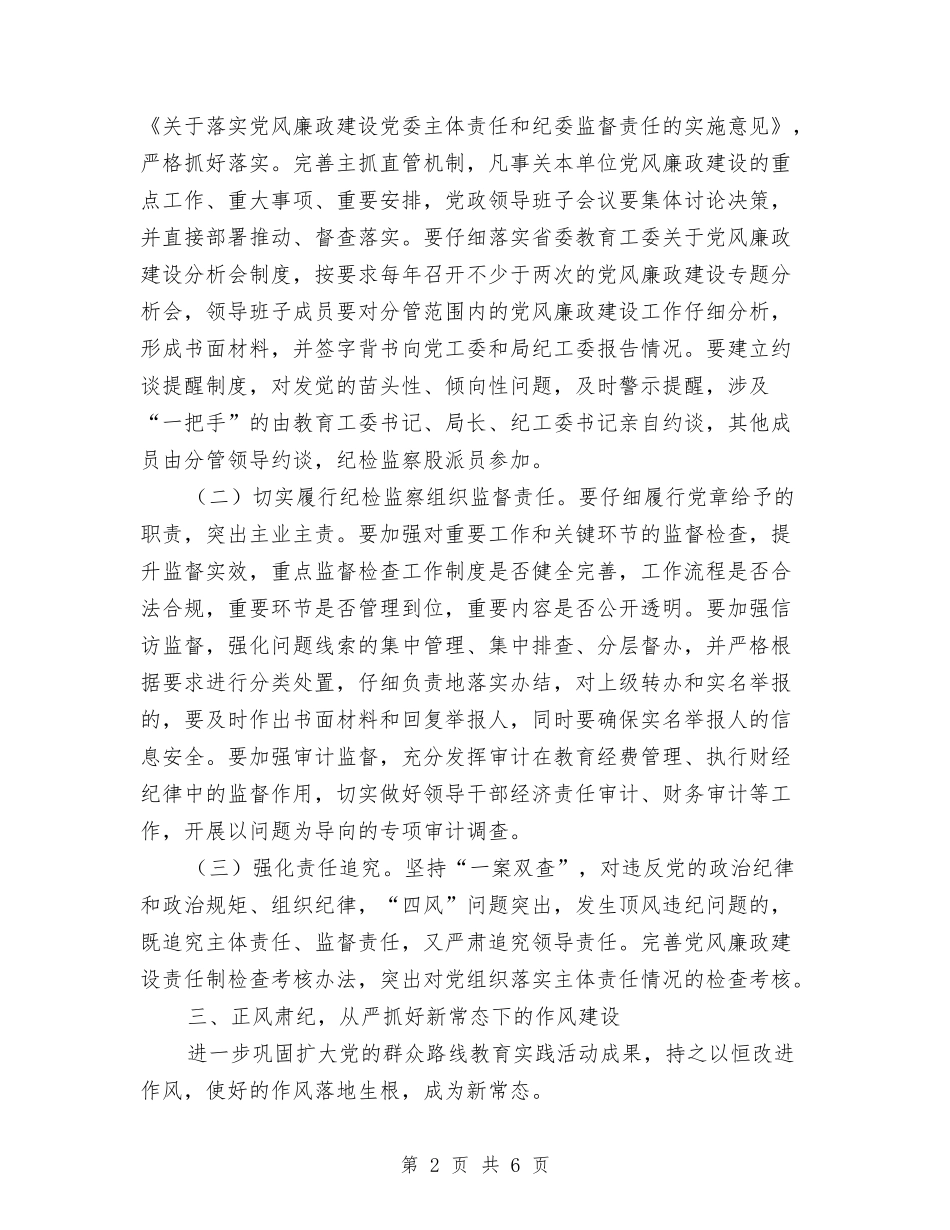 《关于落实党风廉政建设党委主体责任和纪委监督责任的实施意见》，严格抓好落实。完善主抓直管机制，凡事关本单位党风廉政建设的重点工作、重大事项、重要安排，党政领导班子会议要集体讨论决策，并直接部署推动、督查落实。要仔细落实省委教育工委关于党风廉政建设分析会制度，按要求每年召开不少于两次的党风廉政建设专题分析会，领导班子成员要对分管范围内的党风廉政建设工作仔细分析，形成书面材料，并签字背书向党工委和局纪工委报告情况。要建立约谈提醒制度，对发觉的苗头性、倾向性问题，及时警示提醒，涉及“一把手”的由教育工委书记、局长、纪工委书记亲自约谈，其他成员由分管领导约谈，纪检监察股派员参加。

（二）切实履行纪检监察组织监督责任。要仔细履行党章给予的职责，突出主业主责。要加强对重要工作和关键环节的监督检查，提升监督实效，重点监督检查工作制度是否健全完善，工作流程是否合法合规，重要环节是否管理到位，重要内容是否公开透明。要加强信访监督，强化问题线索的集中管理、集中排查、分层督办，并严格根据要求进行分类处置，仔细负责地落实办结，对上级转办和实名举报的，要及时作出书面材料和回复举报人，同时要确保实名举报人的信息安全。要加强审计监督，充分发挥审计在教育经费管理、执行财经纪律中的监督作用，切实做好领导干部经济责任审计、财务审计等工作，开展以问题为导向的专项审计调查。

（三）强化责任追究。坚持“一案双查”，对违反党的政治纪律和政治规矩、组织纪律，“四风”问题突出，发生顶风违纪问题的，既追究主体责任、监督责任，又严肃追究领导责任。完善党风廉政建设责任制检查考核办法，突出对党组织落实主体责任情况的检查考核。

三、正风肃纪，从严抓好新常态下的作风建设

进一步巩固扩大党的群众路线教育实践活动成果，持之以恒改进作风，使好的作风落地生根，成为新常态。

第 2 页 共 6 页